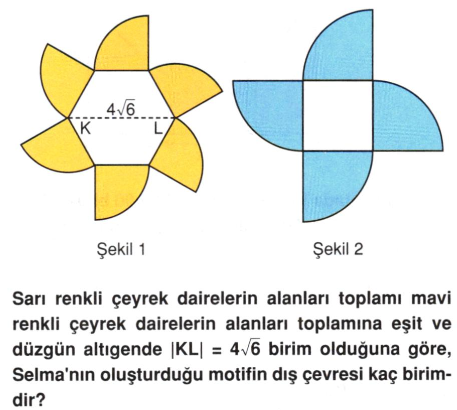 $4\sqrt{6}$
K
L

Şekil 1

Şekil 2

Sarı renkli çeyrek dairelerin alanları toplamı mavi renkli çeyrek dairelerin alanları toplamına eşit ve düzgün altıgende $|KL| = 4\sqrt{6}$ birim olduğuna göre, Selma'nın oluşturduğu motifin dış çevresi kaç birimdir?